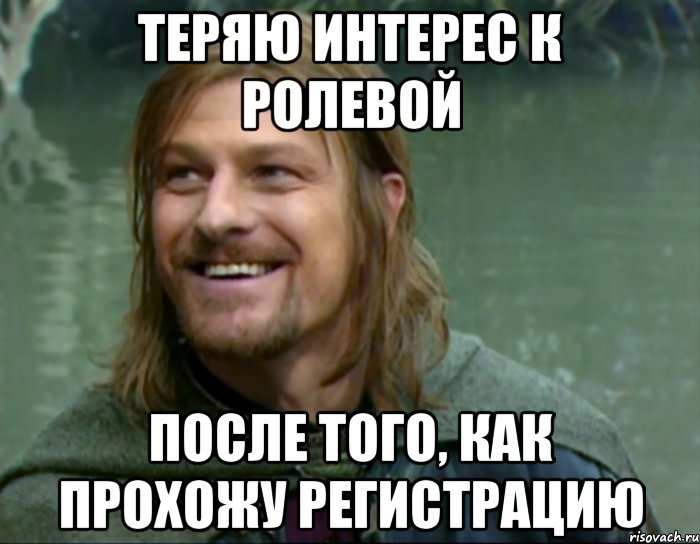 ТЕРЯЮ ИНТЕРЕС К РОЛЕВОЙ

ПОСЛЕ ТОГО, КАК ПРОХОЖУ РЕГИСТРАЦИЮ

risovach.ru